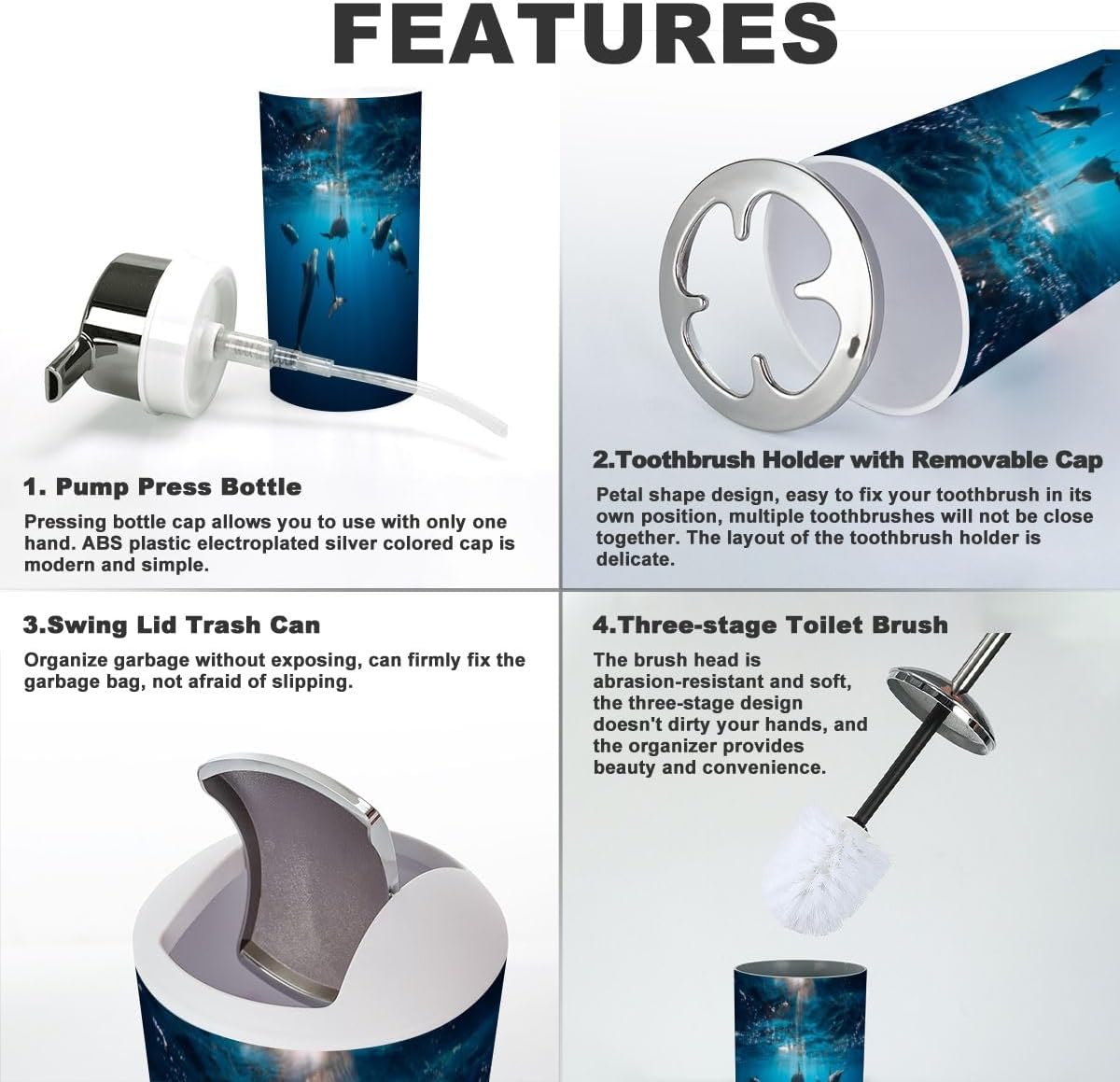 FEATURES

1. Pump Press Bottle

Pressing bottle cap allows you to use with only one hand. ABS plastic electroplated silver colored cap is modern and simple.

2.Toothbrush Holder with Removable Cap

Petal shape design, easy to fix your toothbrush in its own position, multiple toothbrushes will not be close together. The layout of the toothbrush holder is delicate.

3.Swing Lid Trash Can

Organize garbage without exposing, can firmly fix the garbage bag, not afraid of slipping.

4.Three-stage Toilet Brush

The brush head is abrasion-resistant and soft, the three-stage design doesn't dirty your hands, and the organizer provides beauty and convenience.